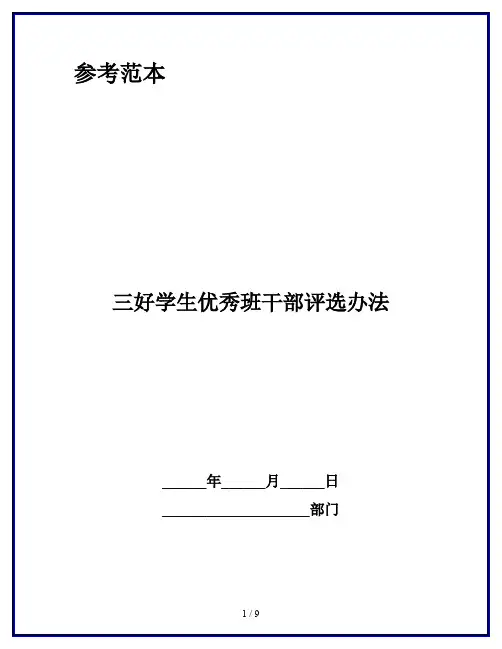 参考范本

三好学生优秀班干部评选办法

______年______月______日

____________________部门

1 / 9